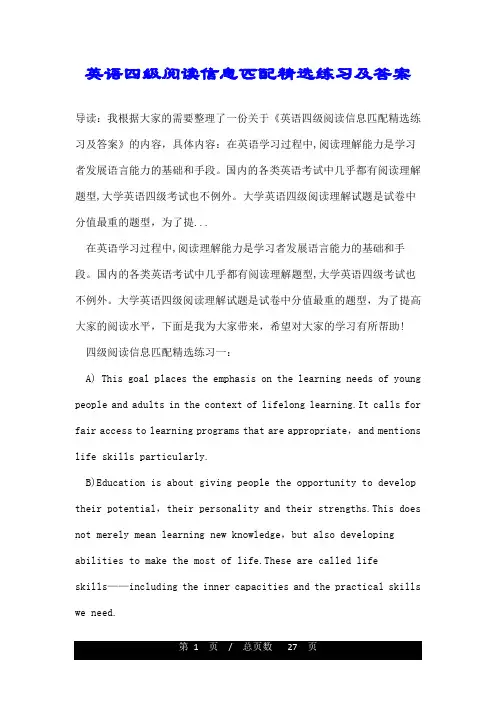 英语四级阅读信息匹配精选练习及答案

导读：我根据大家的需要整理了一份关于《英语四级阅读信息匹配精选练习及答案》的内容，具体内容：在英语学习过程中,阅读理解能力是学习者发展语言能力的基础和手段。国内的各类英语考试中几乎都有阅读理解题型,大学英语四级考试也不例外。大学英语四级阅读理解试题是试卷中分值最重的题型，为了提...

在英语学习过程中,阅读理解能力是学习者发展语言能力的基础和手段。国内的各类英语考试中几乎都有阅读理解题型,大学英语四级考试也不例外。大学英语四级阅读理解试题是试卷中分值最重的题型，为了提高大家的阅读水平，下面是我为大家带来，希望对大家的学习有所帮助！

四级阅读信息匹配精选练习一：

A) This goal places the emphasis on the learning needs of young people and adults in the context of lifelong learning.It calls for fair access to learning programs that are appropriate，and mentions life skills particularly.

B)Education is about giving people the opportunity to develop their potential，their personality and their strengths.This does not merely mean learning new knowledge，but also developing abilities to make the most of life.These are called life skills——including the inner capacities and the practical skills we need.

第 1 页 / 总页数 27 页